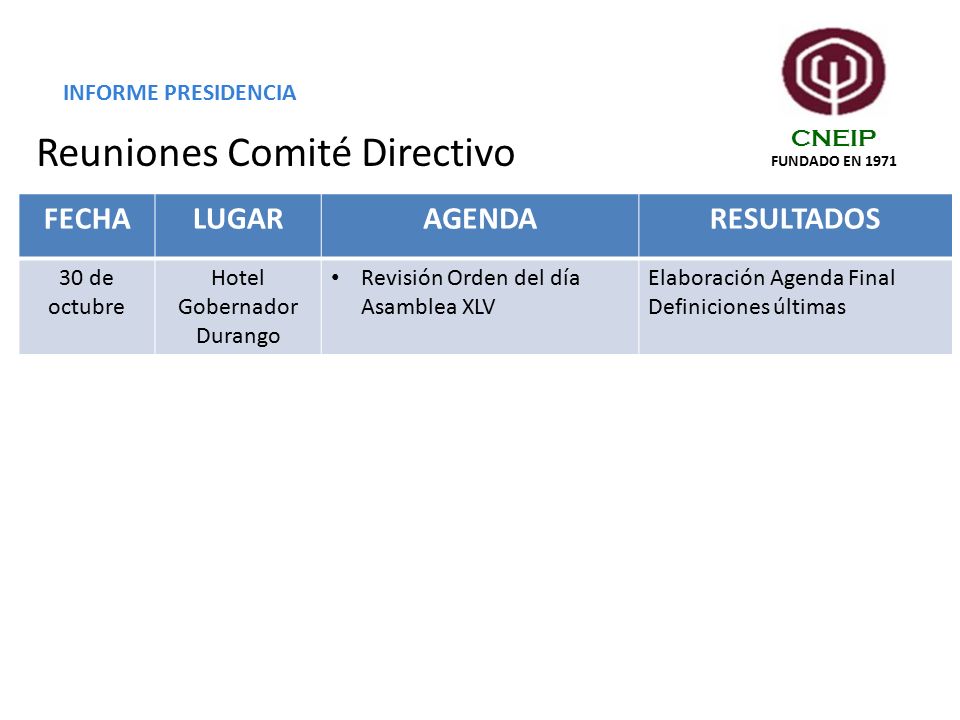 INFORME PRESIDENCIA

CNEIP
FUNDADO EN 1971

Reuniones Comité Directivo

| FECHA | LUGAR | AGENDA | RESULTADOS |
|---|---|---|---|
| 30 de octubre | Hotel Gobernador Durango | • Revisión Orden del día Asamblea XLV | Elaboración Agenda Final Definiciones últimas |